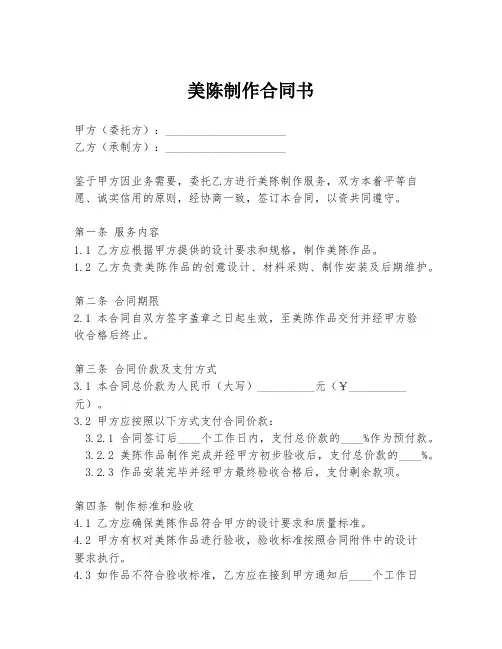 美陈制作合同书

甲方（委托方）：____________________
乙方（承制方）：____________________

鉴于甲方因业务需要，委托乙方进行美陈制作服务，双方本着平等自愿、诚实信用的原则，经协商一致，签订本合同，以资共同遵守。

第一条 服务内容
1.1 乙方应根据甲方提供的设计要求和规格，制作美陈作品。
1.2 乙方负责美陈作品的创意设计、材料采购、制作安装及后期维护。

第二条 合同期限
2.1 本合同自双方签字盖章之日起生效，至美陈作品交付并经甲方验收合格后终止。

第三条 合同价款及支付方式
3.1 本合同总价款为人民币（大写）__________元（￥__________元）。
3.2 甲方应按照以下方式支付合同价款：
3.2.1 合同签订后____个工作日内，支付总价款的____%作为预付款。
3.2.2 美陈作品制作完成并经甲方初步验收后，支付总价款的____%。
3.2.3 作品安装完毕并经甲方最终验收合格后，支付剩余款项。

第四条 制作标准和验收
4.1 乙方应确保美陈作品符合甲方的设计要求和质量标准。
4.2 甲方有权对美陈作品进行验收，验收标准按照合同附件中的设计要求执行。
4.3 如作品不符合验收标准，乙方应在接到甲方通知后____个工作日